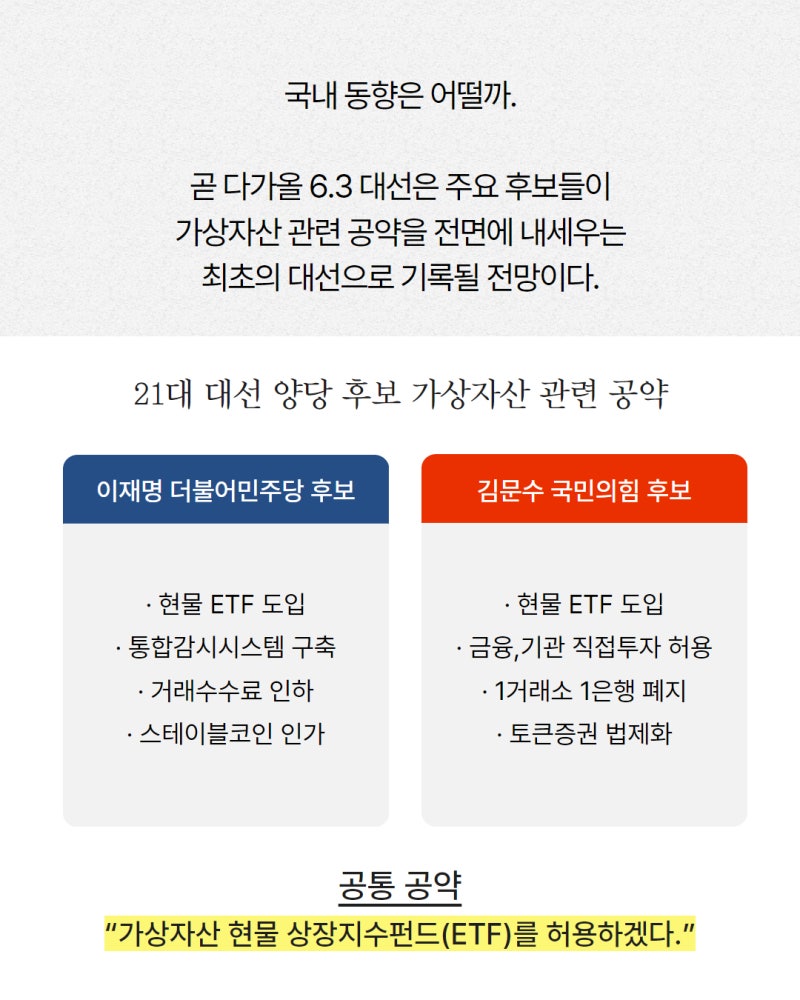 국내 동향은 어떨까.

곧 다가올 6.3 대선은 주요 후보들이 가상자산 관련 공약을 전면에 내세우는 최초의 대선으로 기록될 전망이다.

21대 대선 양당 후보 가상자산 관련 공약

이재명 더불어민주당 후보

· 현물 ETF 도입
· 통합감시시스템 구축
· 거래수수료 인하
· 스테이블코인 인가

김문수 국민의힘 후보

· 현물 ETF 도입
· 금융,기관 직접투자 허용
· 1거래소 1은행 폐지
· 토큰증권 법제화

공통 공약

"가상자산 현물 상장지수펀드(ETF)를 허용하겠다."